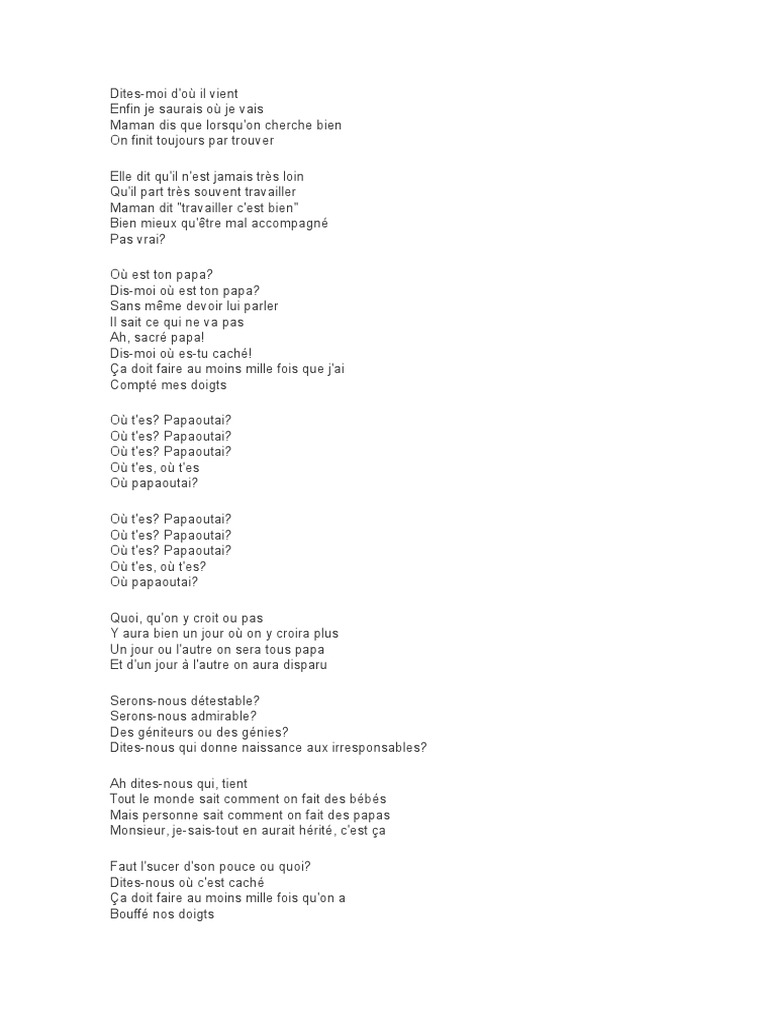 Dites-moi d'où il vient
Enfin je saurais où je vais
Maman dis que lorsqu'on cherche bien
On finit toujours par trouver

Elle dit qu'il n'est jamais très loin
Qu'il part très souvent travailler
Maman dit "travailler c'est bien"
Bien mieux qu'être mal accompagné
Pas vrai?

Où est ton papa?
Dis-moi où est ton papa?
Sans même devoir lui parler
Il sait ce qui ne va pas
Ah, sacré papa!
Dis-moi où es-tu caché!
Ça doit faire au moins mille fois que j'ai
Compté mes doigts

Où t'es? Papaoutai?
Où t'es? Papaoutai?
Où t'es? Papaoutai?
Où t'es, où t'es
Où papaoutai?

Où t'es? Papaoutai?
Où t'es? Papaoutai?
Où t'es? Papaoutai?
Où t'es, où t'es?
Où papaoutai?

Quoi, qu'on y croit ou pas
Y aura bien un jour où on y croira plus
Un jour ou l'autre on sera tous papa
Et d'un jour à l'autre on aura disparu

Serons-nous détestable?
Serons-nous admirable?
Des géniteurs ou des génies?
Dites-nous qui donne naissance aux irresponsables?

Ah dites-nous qui, tient
Tout le monde sait comment on fait des bébés
Mais personne sait comment on fait des papas
Monsieur, je-sais-tout en aurait hérité, c'est ça

Faut l'sucer d'son pouce ou quoi?
Dites-nous où c'est caché
Ça doit faire au moins mille fois qu'on a
Bouffé nos doigts